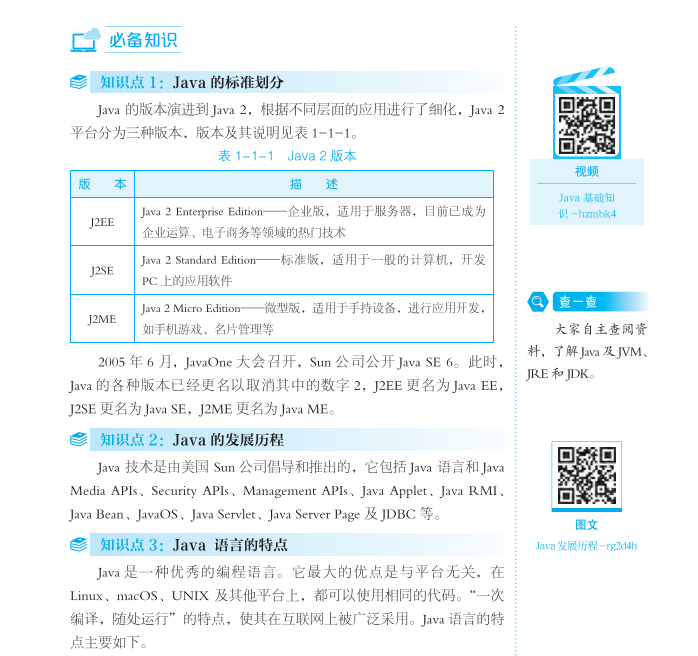 必备知识

知识点1：Java的标准划分

Java的版本演进到Java 2，根据不同层面的应用进行了细化，Java 2平台分为三种版本，版本及其说明见表1-1-1。

表1-1-1 Java 2版本

| 版 本 | 描 述 |
|---|---|
| J2EE | Java 2 Enterprise Edition——企业版，适用于服务器，目前已成为企业运算、电子商务等领域的热门技术 |
| J2SE | Java 2 Standard Edition——标准版，适用于一般的计算机，开发PC上的应用软件 |
| J2ME | Java 2 Micro Edition——微型版，适用于手持设备，进行应用开发，如手机游戏、名片管理等 |

2005年6月，JavaOne大会召开，Sun公司公开Java SE 6。此时，Java的各种版本已经更名以取消其中的数字2，J2EE更名为Java EE，J2SE更名为Java SE，J2ME更名为Java ME。

知识点2：Java的发展历程

Java技术是由美国Sun公司倡导和推出的，它包括Java语言和Java Media APIs、Security APIs、Management APIs、Java Applet、Java RMI、Java Bean、JavaOS、Java Servlet、Java Server Page及JDBC等。

知识点3：Java 语言的特点

Java是一种优秀的编程语言。它最大的优点是与平台无关，在Linux、macOS、UNIX及其他平台上，都可以使用相同的代码。“一次编译，随处运行”的特点，使其在互联网上被广泛采用。Java语言的特点主要如下。

视频

Java基础知识-hzmbk4

查一查

大家自主查阅资料，了解Java及JVM、JRE和JDK。

图文

Java发展历程-rg2d4h